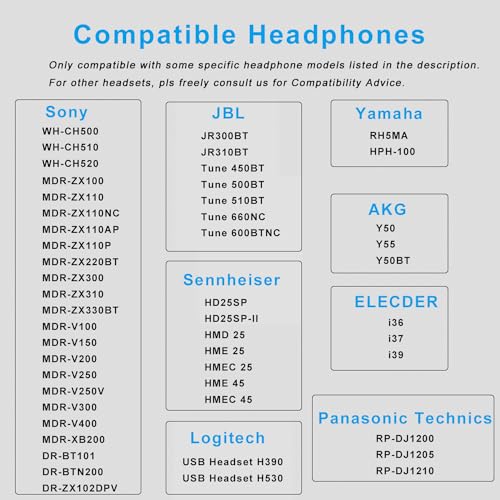 Compatible Headphones

Only compatible with some specific headphone models listed in the description.
For other headsets, pls freely consult us for Compatibility Advice.

Sony
WH-CH500
WH-CH510
WH-CH520
MDR-ZX100
MDR-ZX110
MDR-ZX110NC
MDR-ZX110AP
MDR-ZX110P
MDR-ZX220BT
MDR-ZX300
MDR-ZX310
MDR-ZX330BT
MDR-V100
MDR-V150
MDR-V200
MDR-V250
MDR-V250V
MDR-V300
MDR-V400
MDR-XB200
DR-BT101
DR-BTN200
DR-ZX102DPV

JBL
JR300BT
JR310BT
Tune 450BT
Tune 500BT
Tune 510BT
Tune 660NC
Tune 600BTNC

Sennheiser
HD25SP
HD25SP-II
HMD 25
HME 25
HMEC 25
HME 45
HMEC 45

Logitech
USB Headset H390
USB Headset H530

Yamaha
RH5MA
HPH-100

AKG
Y50
Y55
Y50BT

ELECDER
i36
i37
i39

Panasonic Technics
RP-DJ1200
RP-DJ1205
RP-DJ1210